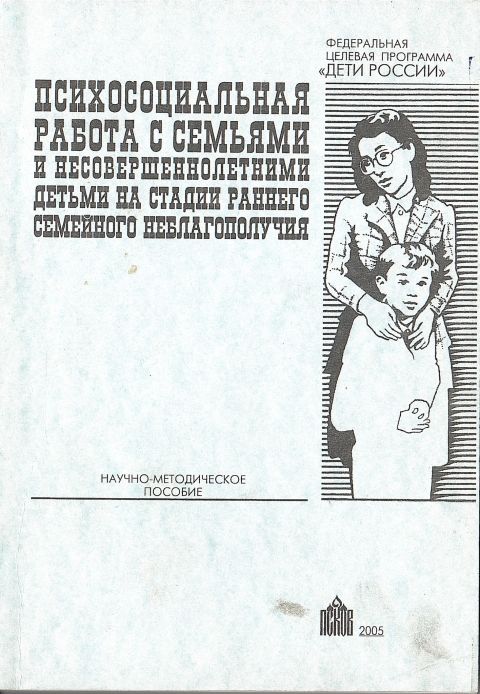 ФЕДЕРАЛЬНАЯ
ЦЕЛЕВАЯ ПРОГРАММА
«ДЕТИ РОССИИ»

ПСИХОСОЦИАЛЬНАЯ
РАБОТА С СЕМЬЯМИ
И НЕСОВЕРШЕННОЛЕТНИМИ
ДЕТЬМИ НА СТАДИИ РАННЕГО
СЕМЕЙНОГО НЕБЛАГОПОЛУЧИЯ

НАУЧНО-МЕТОДИЧЕСКОЕ
ПОСОБИЕ

ПСКОВ 2005